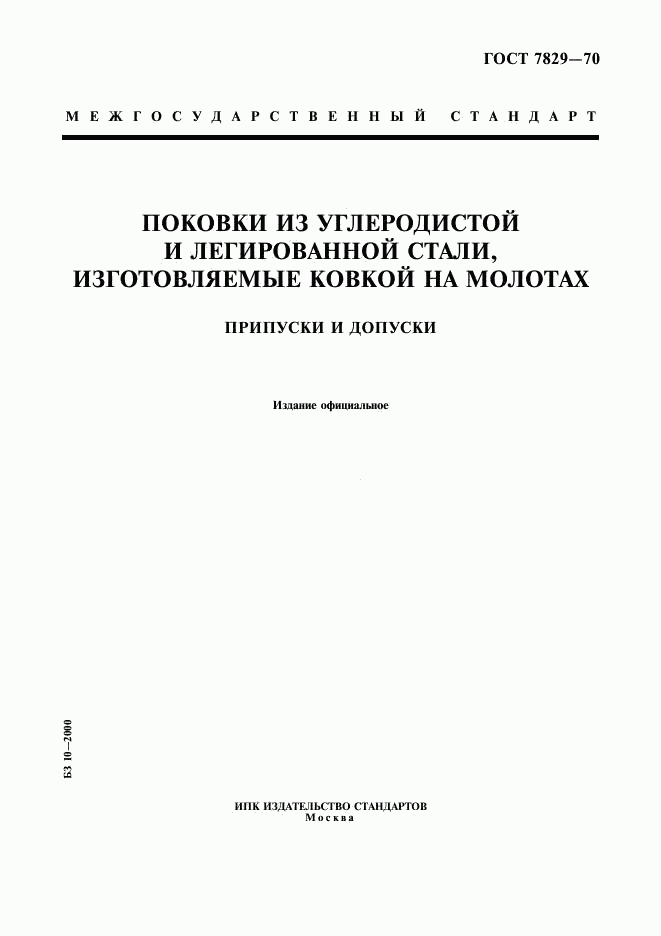 ГОСТ 7829—70

МЕЖГОСУДАРСТВЕННЫЙ СТАНДАРТ

ПОКОВКИ ИЗ УГЛЕРОДИСТОЙ И ЛЕГИРОВАННОЙ СТАЛИ, ИЗГОТОВЛЯЕМЫЕ КОВКОЙ НА МОЛОТАХ

ПРИПУСКИ И ДОПУСКИ

Издание официальное

БЗ 10—2000

ИПК ИЗДАТЕЛЬСТВО СТАНДАРТОВ
Москва